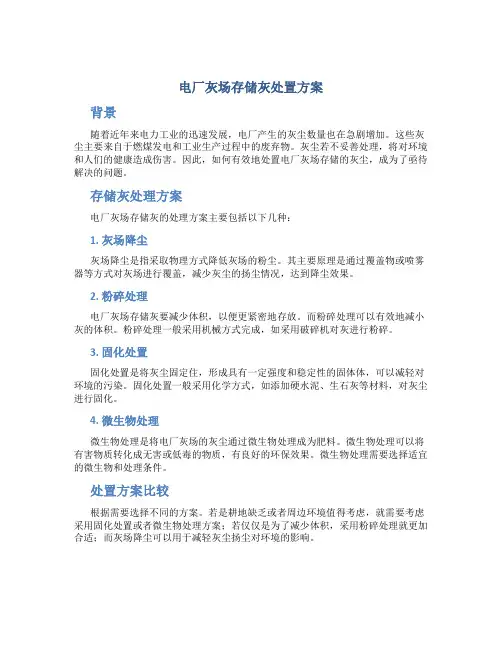 电厂灰场存储灰处置方案

背景

随着近年来电力工业的迅速发展，电厂产生的灰尘数量也在急剧增加。这些灰尘主要来自于燃煤发电和工业生产过程中的废弃物。灰尘若不妥善处理，将对环境和人们的健康造成伤害。因此，如何有效地处置电厂灰场存储的灰尘，成为了亟待解决的问题。

存储灰处理方案

电厂灰场存储灰的处理方案主要包括以下几种：

1. 灰场降尘

灰场降尘是指采取物理方式降低灰场的粉尘。其主要原理是通过覆盖物或喷雾器等方式对灰场进行覆盖，减少灰尘的扬尘情况，达到降尘效果。

2. 粉碎处理

电厂灰场存储灰要减少体积，以便更紧密地存放。而粉碎处理可以有效地减小灰的体积。粉碎处理一般采用机械方式完成，如采用破碎机对灰进行粉碎。

3. 固化处置

固化处置是将灰尘固定住，形成具有一定强度和稳定性的固体体，可以减轻对环境的污染。固化处置一般采用化学方式，如添加硬水泥、生石灰等材料，对灰尘进行固化。

4. 微生物处理

微生物处理是将电厂灰场的灰尘通过微生物处理成为肥料。微生物处理可以将有害物质转化成无害或低毒的物质，有良好的环保效果。微生物处理需要选择适宜的微生物和处理条件。

处置方案比较

根据需要选择不同的方案。若是耕地缺乏或者周边环境值得考虑，就需要考虑采用固化处置或者微生物处理方案；若仅仅是为了减少体积，采用粉碎处理就更加合适；而灰场降尘可以用于减轻灰尘扬尘对环境的影响。